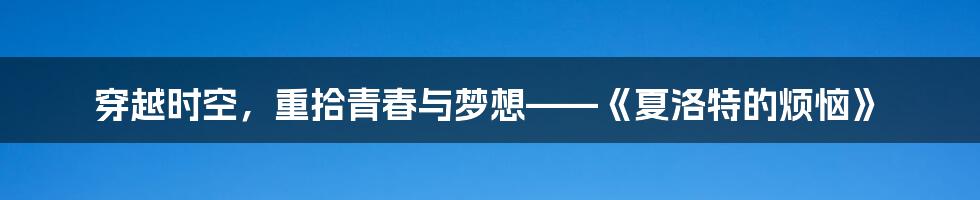 穿越时空，重拾青春与梦想——《夏洛特的烦恼》